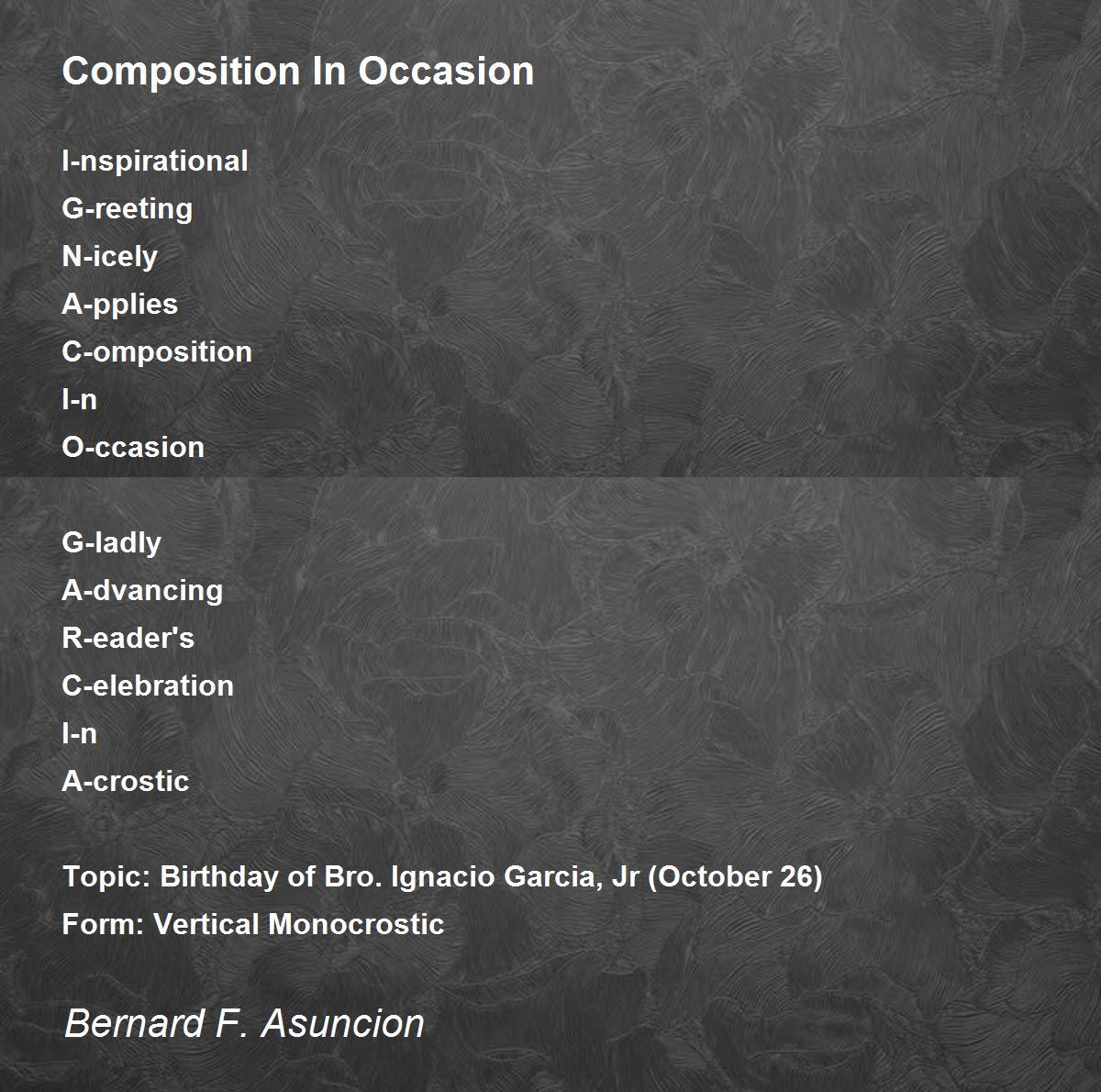 Composition In Occasion

I-nspirational
G-reeting
N-icely
A-pplies
C-omposition
I-n
O-ccasion

G-ladly
A-dvancing
R-eader's
C-elebration
I-n
A-crostic

Topic: Birthday of Bro. Ignacio Garcia, Jr (October 26)
Form: Vertical Monocrostic

Bernard F. Asuncion